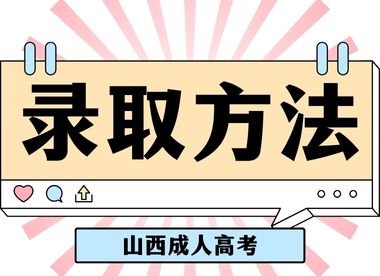 录取方法

山西成人高考